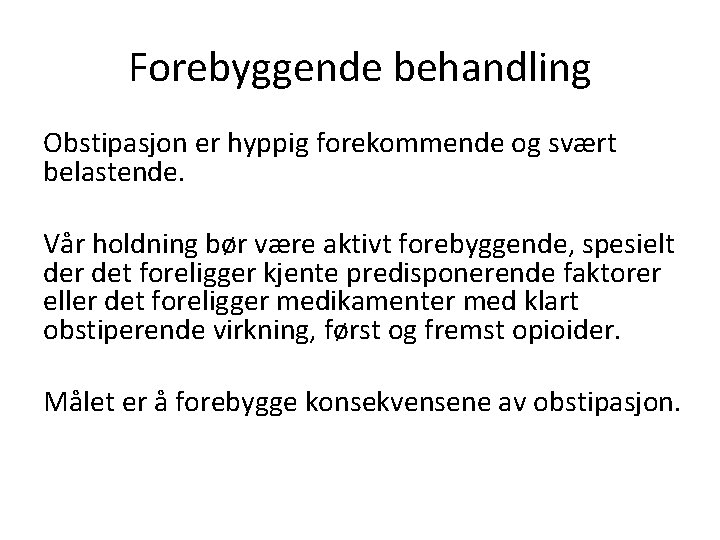 Forebyggende behandling

Obstipasjon er hyppig forekommende og svært belastende.

Vår holdning bør være aktivt forebyggende, spesielt der det foreligger kjente predisponerende faktorer eller det foreligger medikamenter med klart obstiperende virkning, først og fremst opioider.

Målet er å forebygge konsekvensene av obstipasjon.